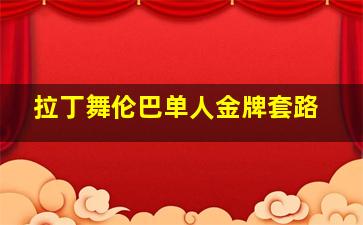 拉丁舞伦巴单人金牌套路